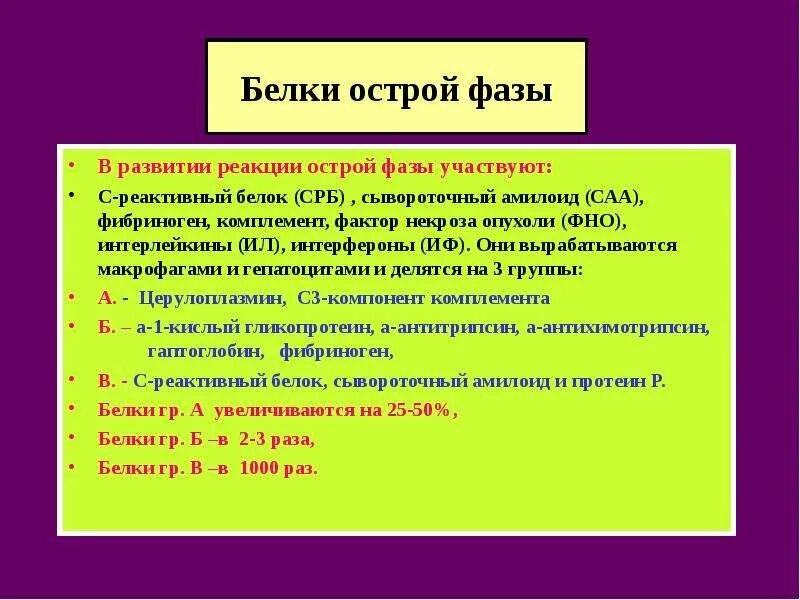 Белки острой фазы

• В развитии реакции острой фазы участвуют:
• С-реактивный белок (СРБ) , сывороточный амилоид (САА), фибриноген, комплемент, фактор некроза опухоли (ФНО), интерлейкины (ИЛ), интерфероны (ИФ). Они вырабатываются макрофагами и гепатоцитами и делятся на 3 группы:
• А. - Церулоплазмин, С3-компонент комплемента
• Б. – а-1-кислый гликопротеин, а-антитрипсин, а-антихимотрипсин, гаптоглобин, фибриноген,
• В. - С-реактивный белок, сывороточный амилоид и протеин Р.
• Белки гр. А увеличиваются на 25-50% ,
• Белки гр. Б –в 2-3 раза,
• Белки гр. В –в 1000 раз.